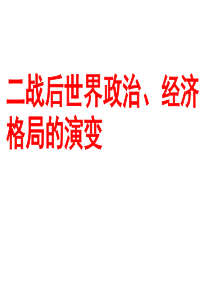 二战后世界政治、经济格局的演变